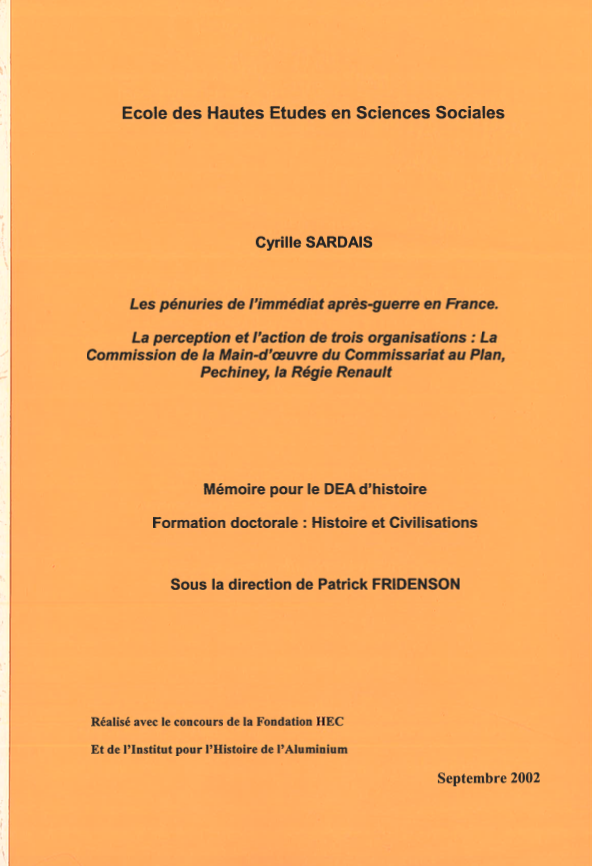 Ecole des Hautes Etudes en Sciences Sociales

Cyrille SARDAIS

Les pénuries de l'immédiat après-guerre en France.

La perception et l'action de trois organisations : La Commission de la Main-d'œuvre du Commissariat au Plan, Pechiney, la Régie Renault

Mémoire pour le DEA d'histoire

Formation doctorale : Histoire et Civilisations

Sous la direction de Patrick FRIDENSON

Réalisé avec le concours de la Fondation HEC

Et de l'Institut pour l'Histoire de l'Aluminium

Septembre 2002